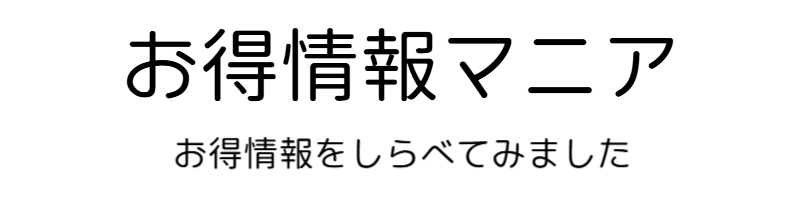 お得情報マニア

お得情報をしらべてみました